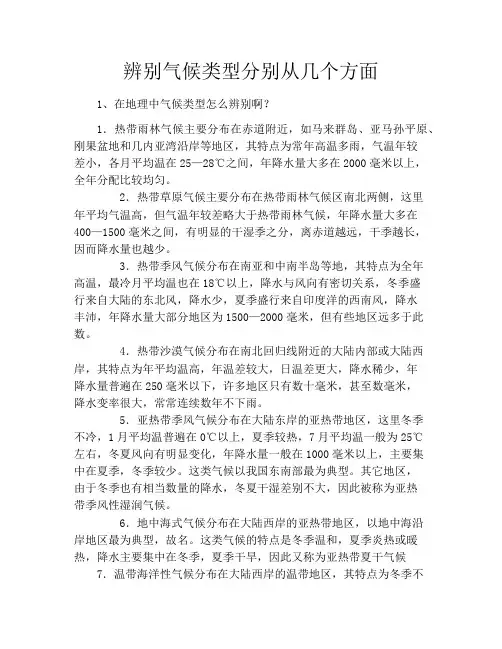 辨别气候类型分别从几个方面

1、在地理中气候类型怎么辨别啊？

1．热带雨林气候主要分布在赤道附近，如马来群岛、亚马孙平原、刚果盆地和几内亚湾沿岸等地区，其特点为常年高温多雨，气温年较差小，各月平均温在25—28℃之间，年降水量大多在2000毫米以上，全年分配比较均匀。

2．热带草原气候主要分布在热带雨林气候区南北两侧，这里年平均气温高，但气温年较差略大于热带雨林气候，年降水量大多在400—1500毫米之间，有明显的干湿季之分，离赤道越远，干季越长，因而降水量也越少。

3．热带季风气候分布在南亚和中南半岛等地，其特点为全年高温，最冷月平均温也在18℃以上，降水与风向有密切关系，冬季盛行来自大陆的东北风，降水少，夏季盛行来自印度洋的西南风，降水丰沛，年降水量大部分地区为1500—2000毫米，但有些地区远多于此数。

4．热带沙漠气候分布在南北回归线附近的大陆内部或大陆西岸，其特点为年平均温高，年温差较大，日温差更大，降水稀少，年降水量普遍在250毫米以下，许多地区只有数十毫米，甚至数毫米，降水变率很大，常常连续数年不下雨。

5．亚热带季风气候分布在大陆东岸的亚热带地区，这里冬季不冷，1月平均温普遍在0℃以上，夏季较热，7月平均温一般为25℃左右，冬夏风向有明显变化，年降水量一般在1000毫米以上，主要集中在夏季，冬季较少。这类气候以我国东南部最为典型。其它地区，由于冬季也有相当数量的降水，冬夏干湿差别不大，因此被称为亚热带季风性湿润气候。

6．地中海式气候分布在大陆西岸的亚热带地区，以地中海沿岸地区最为典型，故名。这类气候的特点是冬季温和，夏季炎热或暖热，降水主要集中在冬季，夏季干旱，因此又称为亚热带夏干气候

7．温带海洋性气候分布在大陆西岸的温带地区，其特点为冬季不